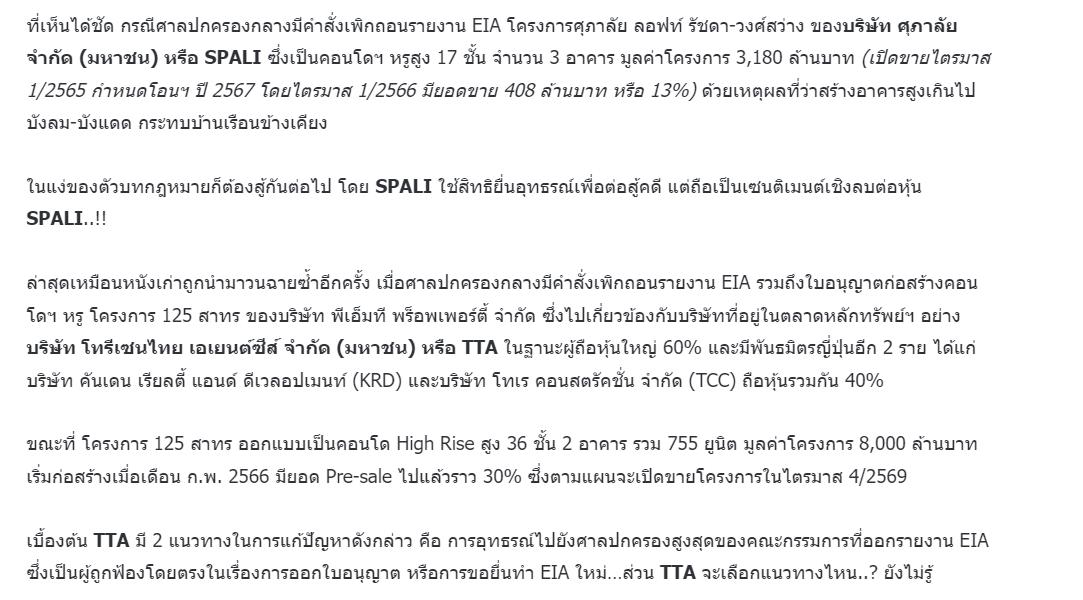 ที่เห็นได้ชัด กรณีศาลปกครองกลางมีคำสั่งเพิกถอนรายงาน EIA โครงการศุภาลัย ลอฟท์ รัชดา-วงศ์สว่าง ของบริษัท ศุภาลัย จำกัด (มหาชน) หรือ SPALI ซึ่งเป็นคอนโดฯ หรูสูง 17 ชั้น จำนวน 3 อาคาร มูลค่าโครงการ 3,180 ล้านบาท (เปิดขายไตรมาส 1/2565 กำหนดโอนฯ ปี 2567 โดยไตรมาส 1/2566 มียอดขาย 408 ล้านบาท หรือ 13%) ด้วยเหตุผลที่ว่าสร้างอาคารสูงเกินไป บังลม-บังแดด กระทบบ้านเรือนข้างเคียง

ในแง่ของตัวบทกฎหมายก็ต้องสู้กันต่อไป โดย SPALI ใช้สิทธิยื่นอุทธรณ์เพื่อต่อสู้คดี แต่ถือเป็นเซนติเมนต์เชิงลบต่อหุ้น SPALI..!!

ล่าสุดเหมือนหนังเก่าถูกนำมาวนฉายซ้ำอีกครั้ง เมื่อศาลปกครองกลางมีคำสั่งเพิกถอนรายงาน EIA รวมถึงใบอนุญาตก่อสร้างคอนโดฯ หรู โครงการ 125 สาทร ของบริษัท พีเอ็มที พร็อพเพอร์ตี้ จำกัด ซึ่งไปเกี่ยวข้องกับบริษัทที่อยู่ในตลาดหลักทรัพย์ฯ อย่าง บริษัท โทรีเซนไทย เอเยนต์ซีส์ จำกัด (มหาชน) หรือ TTA ในฐานะผู้ถือหุ้นใหญ่ 60% และมีพันธมิตรญี่ปุ่นอีก 2 ราย ได้แก่ บริษัท คันเดน เรียลตี้ แอนด์ ดีเวลอปเมนท์ (KRD) และบริษัท โทเร คอนสตรัคชั่น จำกัด (TCC) ถือหุ้นรวมกัน 40%

ขณะที่ โครงการ 125 สาทร ออกแบบเป็นคอนโด High Rise สูง 36 ชั้น 2 อาคาร รวม 755 ยูนิต มูลค่าโครงการ 8,000 ล้านบาท เริ่มก่อสร้างเมื่อเดือน ก.พ. 2566 มียอด Pre-sale ไปแล้วราว 30% ซึ่งตามแผนจะเปิดขายโครงการในไตรมาส 4/2569

เบื้องต้น TTA มี 2 แนวทางในการแก้ปัญหาดังกล่าว คือ การอุทธรณ์ไปยังศาลปกครองสูงสุดของคณะกรรมการที่ออกรายงาน EIA ซึ่งเป็นผู้ถูกฟ้องโดยตรงในเรื่องการออกใบอนุญาต หรือการขอยื่นทำ EIA ใหม่...ส่วน TTA จะเลือกแนวทางไหน..? ยังไม่รู้